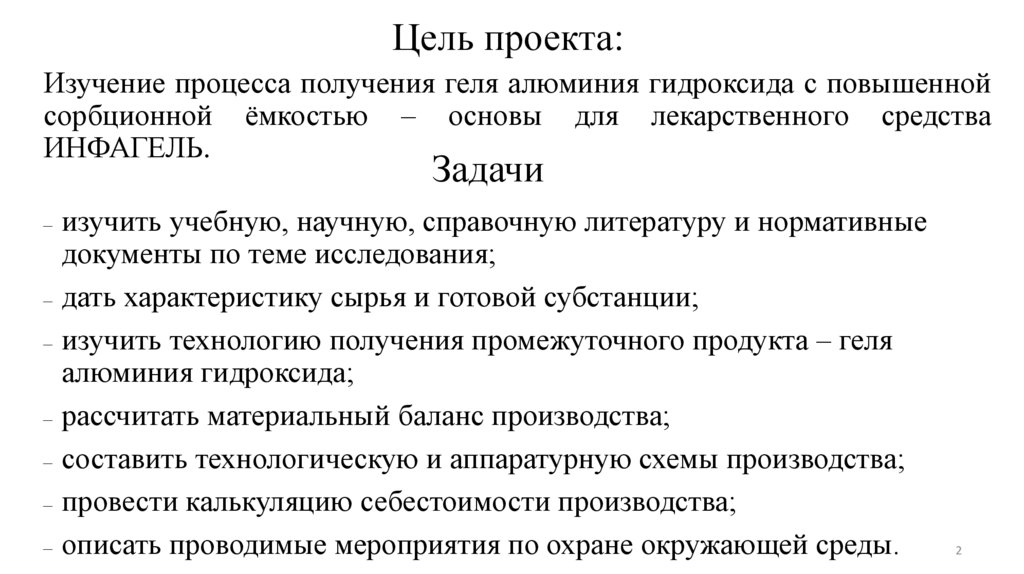 Цель проекта:

Изучение процесса получения геля алюминия гидроксида с повышенной сорбционной ёмкостью – основы для лекарственного средства ИНФАГЕЛЬ.

Задачи

– изучить учебную, научную, справочную литературу и нормативные документы по теме исследования;
– дать характеристику сырья и готовой субстанции;
– изучить технологию получения промежуточного продукта – геля алюминия гидроксида;
– рассчитать материальный баланс производства;
– составить технологическую и аппаратурную схемы производства;
– провести калькуляцию себестоимости производства;
– описать проводимые мероприятия по охране окружающей среды.

2